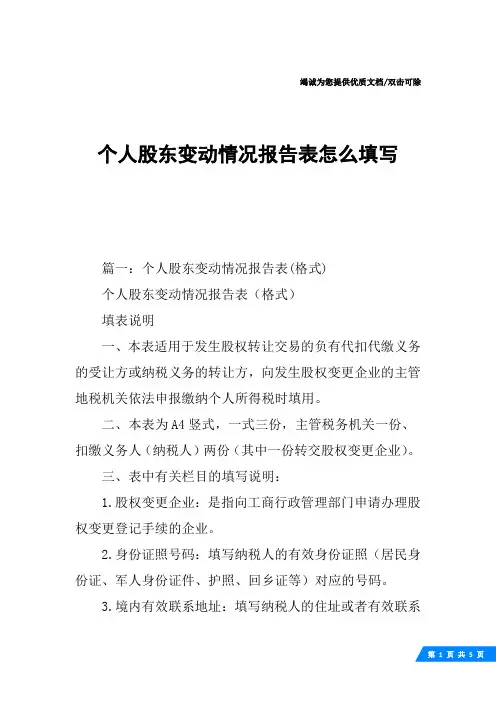 竭诚为您提供优质文档/双击可除

个人股东变动情况报告表怎么填写

篇一：个人股东变动情况报告表(格式)

个人股东变动情况报告表（格式）

填表说明

一、本表适用于发生股权转让交易的负有代扣代缴义务的受让方或纳税义务的转让方，向发生股权变更企业的主管地税机关依法申报缴纳个人所得税时填用。

二、本表为A4竖式，一式三份，主管税务机关一份、扣缴义务人（纳税人）两份（其中一份转交股权变更企业）。

三、表中有关栏目的填写说明：

1.股权变更企业：是指向工商行政管理部门申请办理股权变更登记手续的企业。

2.身份证照号码：填写纳税人的有效身份证照（居民身份证、军人身份证件、护照、回乡证等）对应的号码。

3.境内有效联系地址：填写纳税人的住址或者有效联系

第 1 页 共 5 页